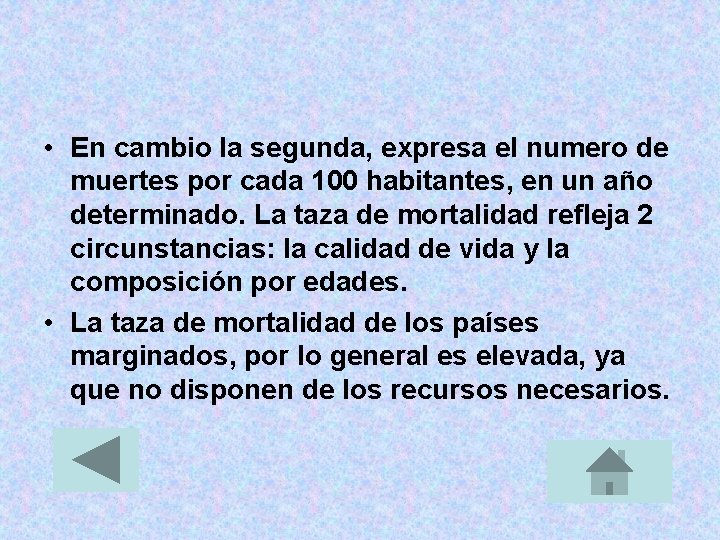 • En cambio la segunda, expresa el numero de muertes por cada 100 habitantes, en un año determinado. La taza de mortalidad refleja 2 circunstancias: la calidad de vida y la composición por edades.
• La taza de mortalidad de los países marginados, por lo general es elevada, ya que no disponen de los recursos necesarios.